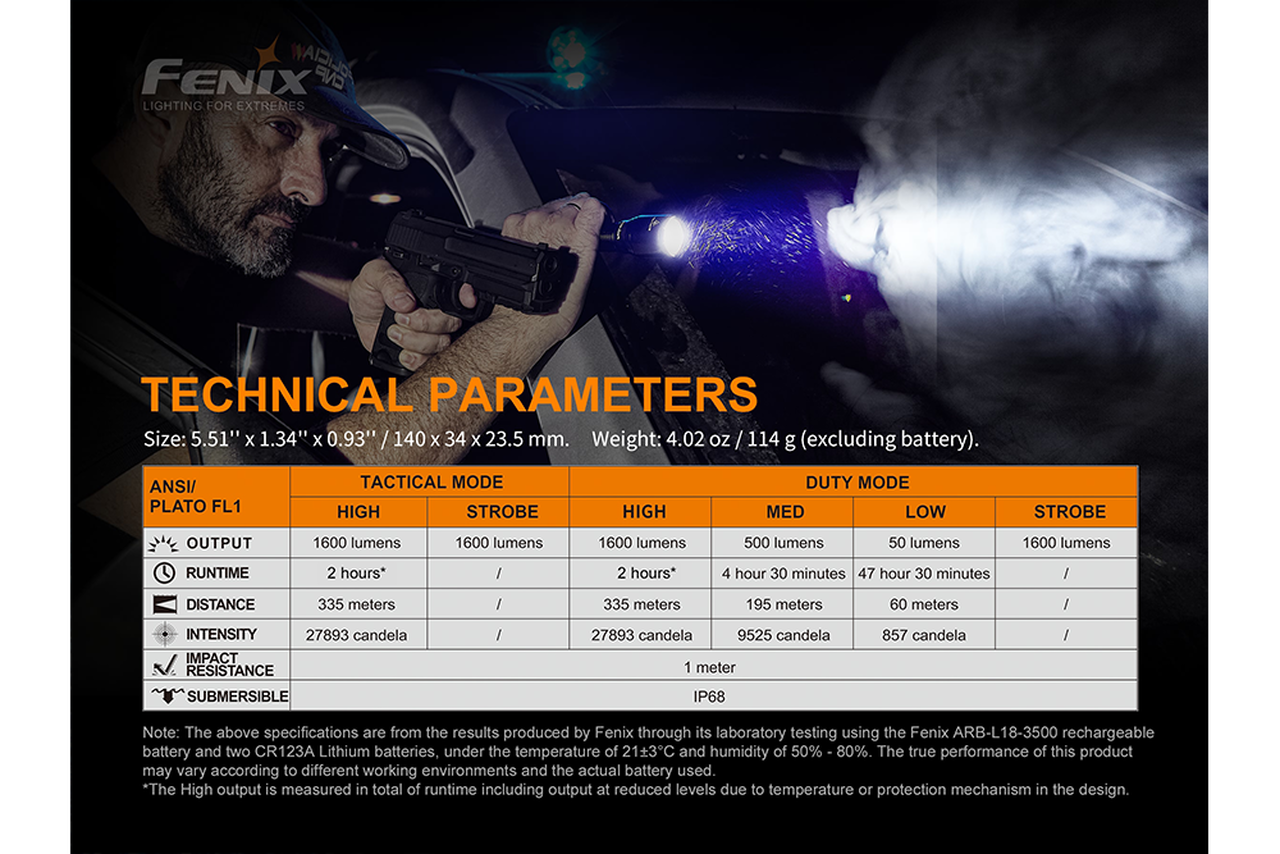 FENIX
LIGHTING FOR EXTREMES

TECHNICAL PARAMETERS

Size: 5.51'' x 1.34'' x 0.93'' / 140 x 34 x 23.5 mm. Weight: 4.02 oz / 114 g (excluding battery).

| ANSI/ PLATO FL1 | TACTICAL MODE | | DUTY MODE | | | |
|---|---|---|---|---|---|---|
| | HIGH | STROBE | HIGH | MED | LOW | STROBE |
| OUTPUT | 1600 lumens | 1600 lumens | 1600 lumens | 500 lumens | 50 lumens | 1600 lumens |
| RUNTIME | 2 hours* | / | 2 hours* | 4 hour 30 minutes | 47 hour 30 minutes | / |
| DISTANCE | 335 meters | / | 335 meters | 195 meters | 60 meters | / |
| INTENSITY | 27893 candela | / | 27893 candela | 9525 candela | 857 candela | / |
| IMPACT RESISTANCE | 1 meter | | | | | |
| SUBMERSIBLE | IP68 | | | | | |

Note: The above specifications are from the results produced by Fenix through its laboratory testing using the Fenix ARB-L18-3500 rechargeable battery and two CR123A Lithium batteries, under the temperature of 21±3°C and humidity of 50% - 80%. The true performance of this product may vary according to different working environments and the actual battery used.
*The High output is measured in total of runtime including output at reduced levels due to temperature or protection mechanism in the design.